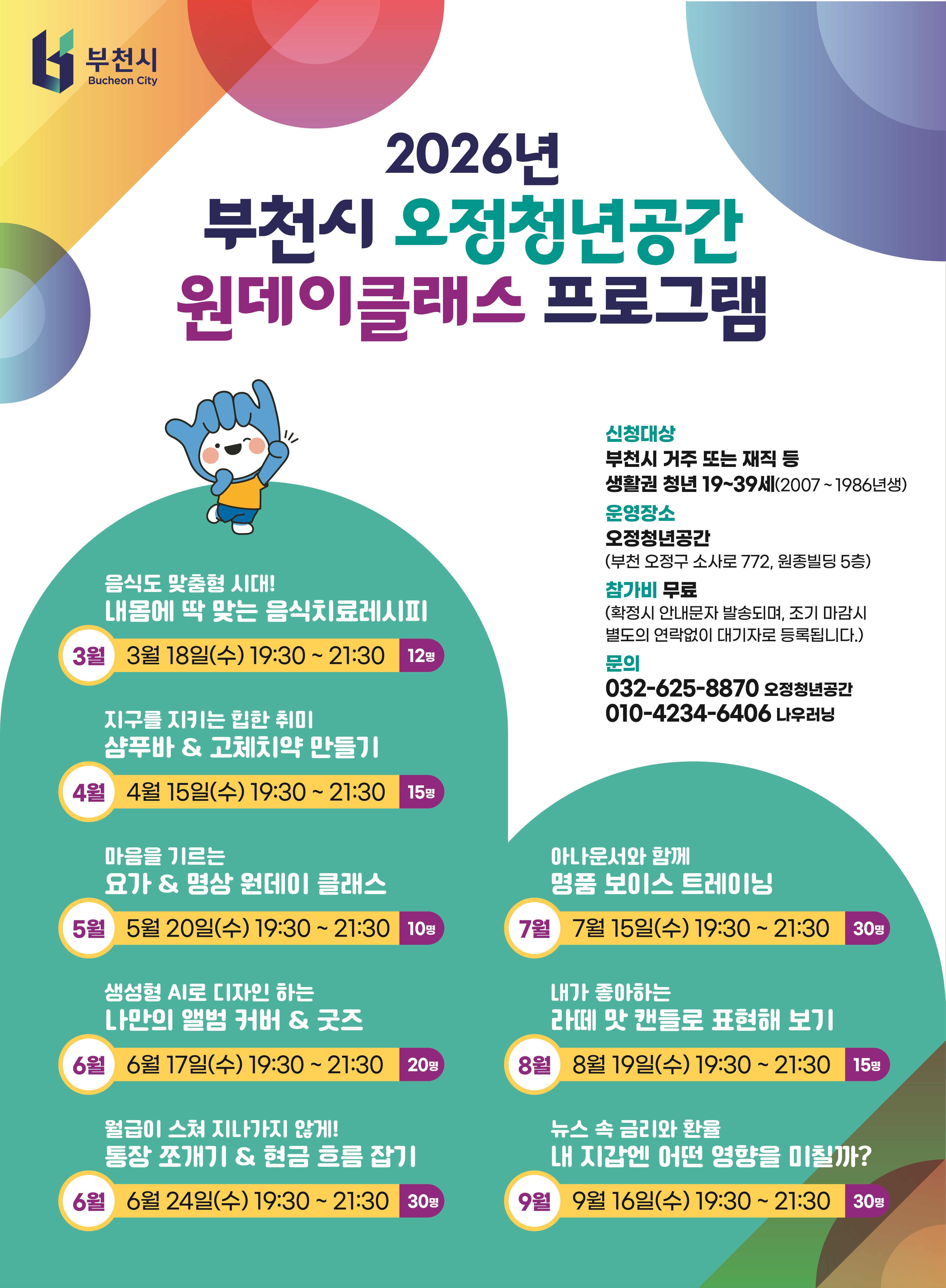 부천시
Bucheon City

2026년
부천시 오정청년공간
원데이클래스 프로그램

신청대상
부천시 거주 또는 재직 등
생활권 청년 19~39세(2007 ~ 1986년생)
운영장소
오정청년공간
(부천 오정구 소사로 772, 원종빌딩 5층)
참가비 무료
(확정시 안내문자 발송되며, 조기 마감시 별도의 연락없이 대기자로 등록됩니다.)
문의
032-625-8870 오정청년공간
010-4234-6406 나우러닝

음식도 맞춤형 시대!
내몸에 딱 맞는 음식치료레시피
3월 3월 18일(수) 19:30 ~ 21:30 12명

지구를 지키는 힙한 취미
샴푸바 & 고체치약 만들기
4월 4월 15일(수) 19:30 ~ 21:30 15명

마음을 기르는
요가 & 명상 원데이 클래스
5월 5월 20일(수) 19:30 ~ 21:30 10명

생성형 AI로 디자인 하는
나만의 앨범 커버 & 굿즈
6월 6월 17일(수) 19:30 ~ 21:30 20명

월급이 스쳐 지나가지 않게!
통장 쪼개기 & 현금 흐름 잡기
6월 6월 24일(수) 19:30 ~ 21:30 30명

아나운서와 함께
명품 보이스 트레이닝
7월 7월 15일(수) 19:30 ~ 21:30 30명

내가 좋아하는
라떼 맛 캔들로 표현해 보기
8월 8월 19일(수) 19:30 ~ 21:30 15명

뉴스 속 금리와 환율
내 지갑엔 어떤 영향을 미칠까?
9월 9월 16일(수) 19:30 ~ 21:30 30명